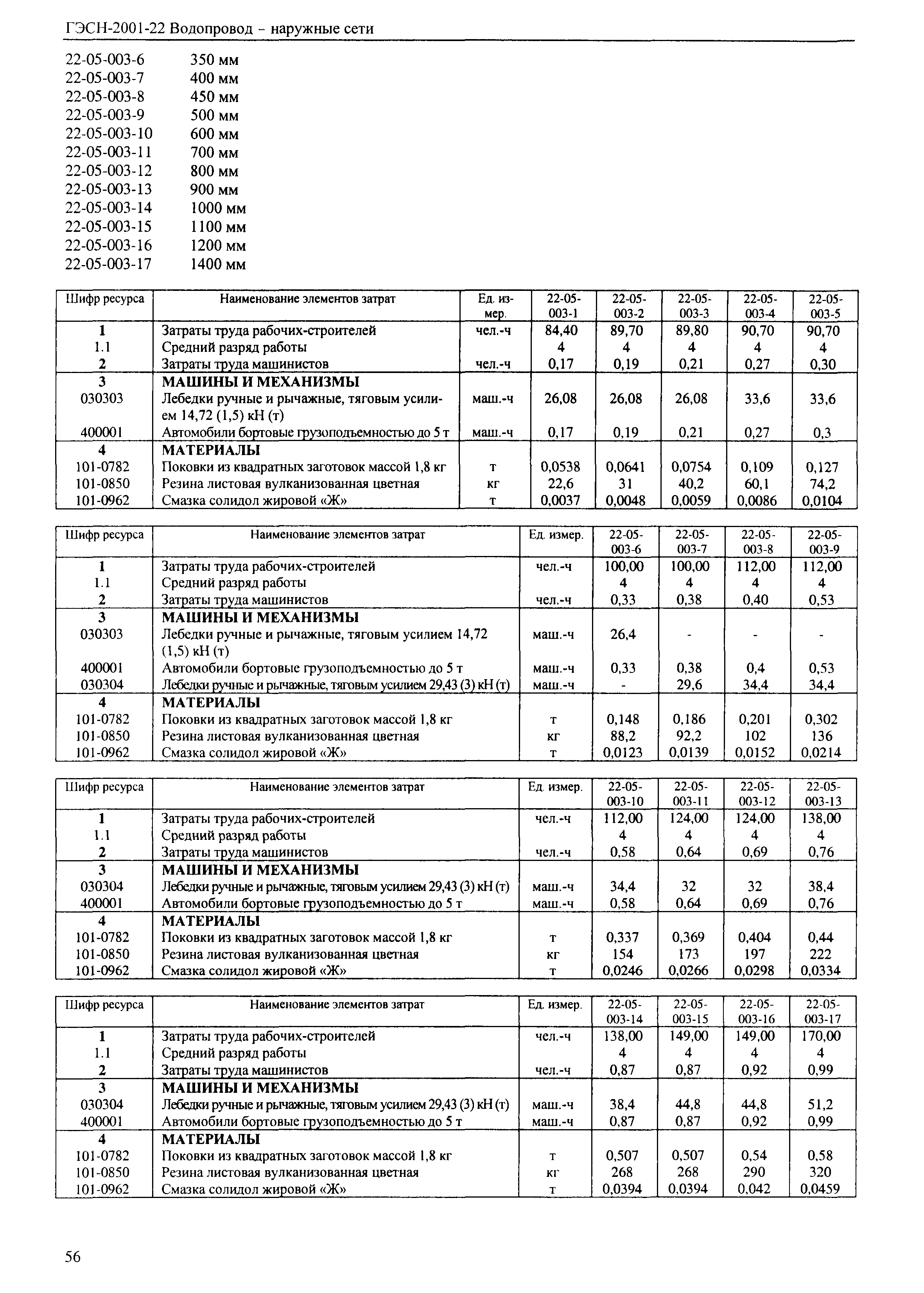 ГЭСН-2001-22 Водопровод - наружные сети

22-05-003-6 350 мм
22-05-003-7 400 мм
22-05-003-8 450 мм
22-05-003-9 500 мм
22-05-003-10 600 мм
22-05-003-11 700 мм
22-05-003-12 800 мм
22-05-003-13 900 мм
22-05-003-14 1000 мм
22-05-003-15 1100 мм
22-05-003-16 1200 мм
22-05-003-17 1400 мм

| Шифр ресурса | Наименование элементов затрат | Ед. измер. | 22-05-003-1 | 22-05-003-2 | 22-05-003-3 | 22-05-003-4 | 22-05-003-5 |
|---|---|---|---|---|---|---|---|
| 1 | Затраты труда рабочих-строителей | чел.-ч | 84,40 | 89,70 | 89,80 | 90,70 | 90,70 |
| 1.1 | Средний разряд работы | | 4 | 4 | 4 | 4 | 4 |
| 2 | Затраты труда машинистов | чел.-ч | 0,17 | 0,19 | 0,21 | 0,27 | 0,30 |
| 3 | МАШИНЫ И МЕХАНИЗМЫ | | | | | | |
| 030303 | Лебедки ручные и рычажные, тяговым усилием 14,72 (1,5) кН (т) | маш.-ч | 26,08 | 26,08 | 26,08 | 33,6 | 33,6 |
| 400001 | Автомобили бортовые грузоподъемностью до 5 т | маш.-ч | 0,17 | 0,19 | 0,21 | 0,27 | 0,3 |
| 4 | МАТЕРИАЛЫ | | | | | | |
| 101-0782 | Поковки из квадратных заготовок массой 1,8 кг | т | 0,0538 | 0,0641 | 0,0754 | 0,109 | 0,127 |
| 101-0850 | Резина листовая вулканизованная цветная | кг | 22,6 | 31 | 40,2 | 60,1 | 74,2 |
| 101-0962 | Смазка солидол жировой «Ж» | т | 0,0037 | 0,0048 | 0,0059 | 0,0086 | 0,0104 |

| Шифр ресурса | Наименование элементов затрат | Ед. измер. | 22-05-003-6 | 22-05-003-7 | 22-05-003-8 | 22-05-003-9 |
|---|---|---|---|---|---|---|
| 1 | Затраты труда рабочих-строителей | чел.-ч | 100,00 | 100,00 | 112,00 | 112,00 |
| 1.1 | Средний разряд работы | | 4 | 4 | 4 | 4 |
| 2 | Затраты труда машинистов | чел.-ч | 0,33 | 0,38 | 0,40 | 0,53 |
| 3 | МАШИНЫ И МЕХАНИЗМЫ | | | | | |
| 030303 | Лебедки ручные и рычажные, тяговым усилием 14,72 (1,5) кН (т) | маш.-ч | 26,4 | - | - | - |
| 400001 | Автомобили бортовые грузоподъемностью до 5 т | маш.-ч | 0,33 | 0,38 | 0,4 | 0,53 |
| 030304 | Лебедки ручные и рычажные, тяговым усилием 29,43 (3) кН (т) | маш.-ч | - | 29,6 | 34,4 | 34,4 |
| 4 | МАТЕРИАЛЫ | | | | | |
| 101-0782 | Поковки из квадратных заготовок массой 1,8 кг | т | 0,148 | 0,186 | 0,201 | 0,302 |
| 101-0850 | Резина листовая вулканизованная цветная | кг | 88,2 | 92,2 | 102 | 136 |
| 101-0962 | Смазка солидол жировой «Ж» | т | 0,0123 | 0,0139 | 0,0152 | 0,0214 |

| Шифр ресурса | Наименование элементов затрат | Ед. измер. | 22-05-003-10 | 22-05-003-11 | 22-05-003-12 | 22-05-003-13 |
|---|---|---|---|---|---|---|
| 1 | Затраты труда рабочих-строителей | чел.-ч | 112,00 | 124,00 | 124,00 | 138,00 |
| 1.1 | Средний разряд работы | | 4 | 4 | 4 | 4 |
| 2 | Затраты труда машинистов | чел.-ч | 0,58 | 0,64 | 0,69 | 0,76 |
| 3 | МАШИНЫ И МЕХАНИЗМЫ | | | | | |
| 030304 | Лебедки ручные и рычажные, тяговым усилием 29,43 (3) кН (т) | маш.-ч | 34,4 | 32 | 32 | 38,4 |
| 400001 | Автомобили бортовые грузоподъемностью до 5 т | маш.-ч | 0,58 | 0,64 | 0,69 | 0,76 |
| 4 | МАТЕРИАЛЫ | | | | | |
| 101-0782 | Поковки из квадратных заготовок массой 1,8 кг | т | 0,337 | 0,369 | 0,404 | 0,44 |
| 101-0850 | Резина листовая вулканизованная цветная | кг | 154 | 173 | 197 | 222 |
| 101-0962 | Смазка солидол жировой «Ж» | т | 0,0246 | 0,0266 | 0,0298 | 0,0334 |

| Шифр ресурса | Наименование элементов затрат | Ед. измер. | 22-05-003-14 | 22-05-003-15 | 22-05-003-16 | 22-05-003-17 |
|---|---|---|---|---|---|---|
| 1 | Затраты труда рабочих-строителей | чел.-ч | 138,00 | 149,00 | 149,00 | 170,00 |
| 1.1 | Средний разряд работы | | 4 | 4 | 4 | 4 |
| 2 | Затраты труда машинистов | чел.-ч | 0,87 | 0,87 | 0,92 | 0,99 |
| 3 | МАШИНЫ И МЕХАНИЗМЫ | | | | | |
| 030304 | Лебедки ручные и рычажные, тяговым усилием 29,43 (3) кН (т) | маш.-ч | 38,4 | 44,8 | 44,8 | 51,2 |
| 400001 | Автомобили бортовые грузоподъемностью до 5 т | маш.-ч | 0,87 | 0,87 | 0,92 | 0,99 |
| 4 | МАТЕРИАЛЫ | | | | | |
| 101-0782 | Поковки из квадратных заготовок массой 1,8 кг | т | 0,507 | 0,507 | 0,54 | 0,58 |
| 101-0850 | Резина листовая вулканизованная цветная | кг | 268 | 268 | 290 | 320 |
| 101-0962 | Смазка солидол жировой «Ж» | т | 0,0394 | 0,0394 | 0,042 | 0,0459 |

56